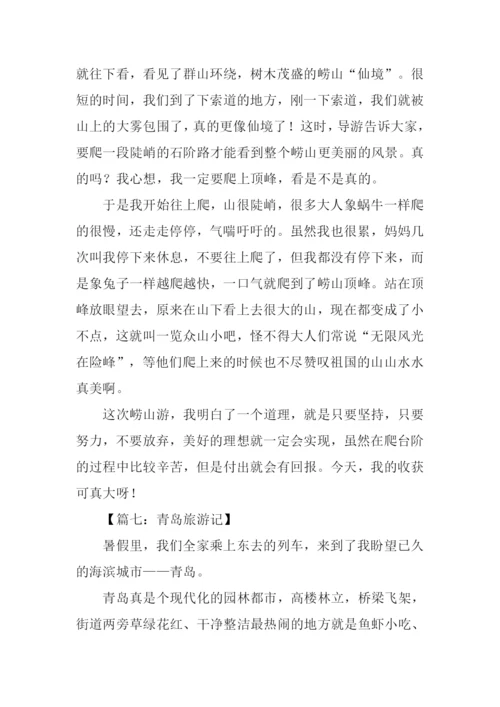 就往下看，看见了群山环绕，树木茂盛的崂山“仙境”。很短的时间，我们到了下索道的地方，刚一下索道，我们就被山上的大雾包围了，真的更像仙境了！这时，导游告诉大家，要爬一段陡峭的石阶路才能看到整个崂山更美丽的风景。真的吗？我心想，我一定要爬上顶峰，看是不是真的。

于是我开始往上爬，山很陡峭，很多大人象蜗牛一样爬的很慢，还走走停停，气喘吁吁的。虽然我也很累，妈妈几次叫我停下来休息，不要往上爬了，但我都没有停下来，而是象兔子一样越爬越快，一口气就爬到了崂山顶峰。站在顶峰放眼望去，原来在山下看上去很大的山，现在都变成了小不点，这就叫一览众山小吧，怪不得大人们常说“无限风光在险峰”，等他们爬上来的时候也不尽赞叹祖国的山山水水真美啊。

这次崂山游，我明白了一个道理，就是只要坚持，只要努力，不要放弃，美好的理想就一定会实现，虽然在爬台阶的过程中比较辛苦，但是付出就会有回报。今天，我的收获可真大呀！

【篇七：青岛旅游记】

暑假里，我们全家乘上东去的列车，来到了我盼望已久的海滨城市——青岛。

青岛真是个现代化的园林都市，高楼林立，桥梁飞架，街道两旁草绿花红、干净整洁最热闹的地方就是鱼虾小吃、